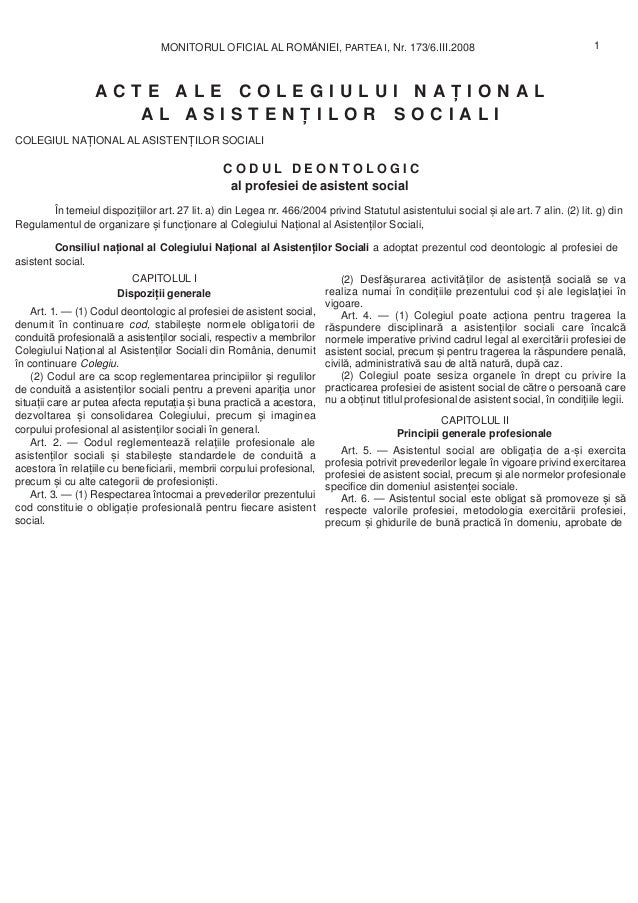 MONITORUL OFICIAL AL ROMÂNIEI, PARTEA I, Nr. 173/6.III.2008

1

ACTE ALE COLEGIULUI NAȚIONAL AL ASISTENȚILOR SOCIALI

COLEGIUL NAȚIONAL AL ASISTENȚILOR SOCIALI

CODUL DEONTOLOGIC
al profesiei de asistent social

În temeiul dispozițiilor art. 27 lit. a) din Legea nr. 466/2004 privind Statutul asistentului social și ale art. 7 alin. (2) lit. g) din Regulamentul de organizare și funcționare al Colegiului Național al Asistenților Sociali,

Consiliul național al Colegiului Național al Asistenților Sociali a adoptat prezentul cod deontologic al profesiei de asistent social.

CAPITOLUL I
Dispoziții generale

Art. 1. — (1) Codul deontologic al profesiei de asistent social, denumit în continuare cod, stabilește normele obligatorii de conduită profesională a asistenților sociali, respectiv a membrilor Colegiului Național al Asistenților Sociali din România, denumit în continuare Colegiu.

(2) Codul are ca scop reglementarea principiilor și regulilor de conduită a asistenților sociali pentru a preveni apariția unor situații care ar putea afecta reputația și buna practică a acestora, dezvoltarea și consolidarea Colegiului, precum și imaginea corpului profesional al asistenților sociali în general.

Art. 2. — Codul reglementează relațiile profesionale ale asistenților sociali și stabilește standardele de conduită a acestora în relațiile cu beneficiarii, membrii corpului profesional, precum și cu alte categorii de profesioniști.

Art. 3. — (1) Respectarea întocmai a prevederilor prezentului cod constituie o obligație profesională pentru fiecare asistent social.

(2) Desfășurarea activităților de asistență socială se va realiza numai în condițiile prezentului cod și ale legislației în vigoare.

Art. 4. — (1) Colegiul poate acționa pentru tragerea la răspundere disciplinară a asistenților sociali care încalcă normele imperative privind cadrul legal al exercitării profesiei de asistent social, precum și pentru tragerea la răspundere penală, civilă, administrativă sau de altă natură, după caz.

(2) Colegiul poate sesiza organele în drept cu privire la practicarea profesiei de asistent social de către o persoană care nu a obținut titlul profesional de asistent social, în condițiile legii.

CAPITOLUL II
Principii generale profesionale

Art. 5. — Asistentul social are obligația de a-și exercita profesia potrivit prevederilor legale în vigoare privind exercitarea profesiei de asistent social, precum și ale normelor profesionale specifice din domeniul asistenței sociale.

Art. 6. — Asistentul social este obligat să promoveze și să respecte valorile profesiei, metodologia exercitării profesiei, precum și ghidurile de bună practică în domeniu, aprobate de